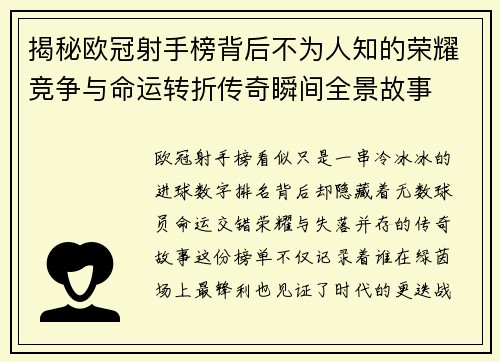 揭秘欧冠射手榜背后不为人知的荣耀竞争与命运转折传奇瞬间全景故事

欧冠射手榜看似只是一串冷冰冰的进球数字排名背后却隐藏着无数球员命运交错荣耀与失落并存的传奇故事这份榜单不仅记录着谁在绿茵场上最锋利也见证了时代的更迭战